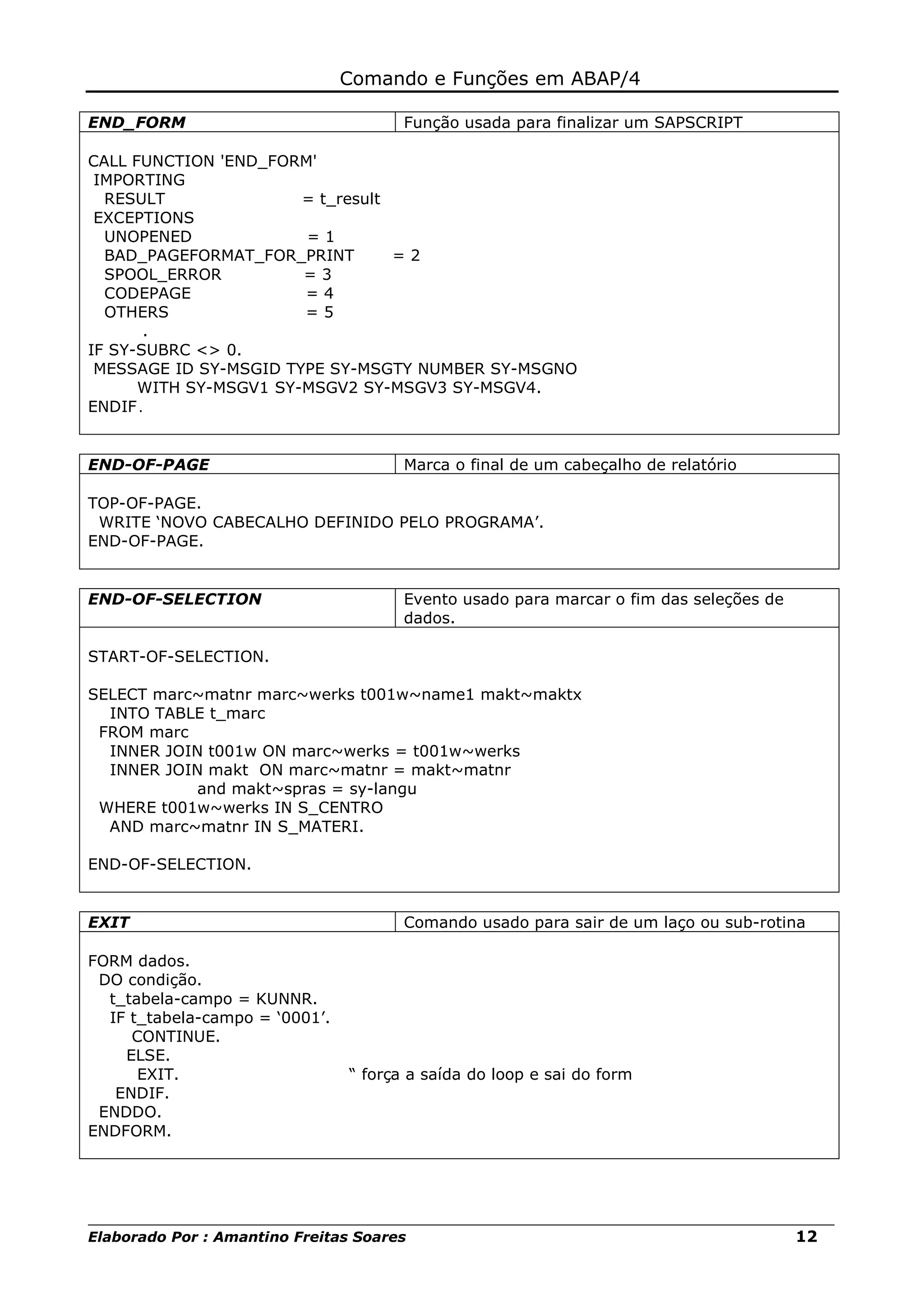 Comando e Funções em ABAP/4

| END_FORM | Função usada para finalizar um SAPSCRIPT |
|---|---|

CALL FUNCTION 'END_FORM'
IMPORTING
RESULT = t_result
EXCEPTIONS
UNOPENED = 1
BAD_PAGEFORMAT_FOR_PRINT = 2
SPOOL_ERROR = 3
CODEPAGE = 4
OTHERS = 5
.
IF SY-SUBRC <> 0.
MESSAGE ID SY-MSGID TYPE SY-MSGTY NUMBER SY-MSGNO
WITH SY-MSGV1 SY-MSGV2 SY-MSGV3 SY-MSGV4.
ENDIF.

| END-OF-PAGE | Marca o final de um cabeçalho de relatório |
|---|---|

TOP-OF-PAGE.
WRITE ‘NOVO CABECALHO DEFINIDO PELO PROGRAMA’.
END-OF-PAGE.

| END-OF-SELECTION | Evento usado para marcar o fim das seleções de dados. |
|---|---|

START-OF-SELECTION.

SELECT marc~matnr marc~werks t001w~name1 makt~maktx
INTO TABLE t_marc
FROM marc
INNER JOIN t001w ON marc~werks = t001w~werks
INNER JOIN makt ON marc~matnr = makt~matnr
and makt~spras = sy-langu
WHERE t001w~werks IN S_CENTRO
AND marc~matnr IN S_MATERI.

END-OF-SELECTION.

| EXIT | Comando usado para sair de um laço ou sub-rotina |
|---|---|

FORM dados.
DO condição.
t_tabela-campo = KUNNR.
IF t_tabela-campo = ‘0001’.
CONTINUE.
ELSE.
EXIT. “ força a saída do loop e sai do form
ENDIF.
ENDDO.
ENDFORM.

Elaborado Por : Amantino Freitas Soares 12